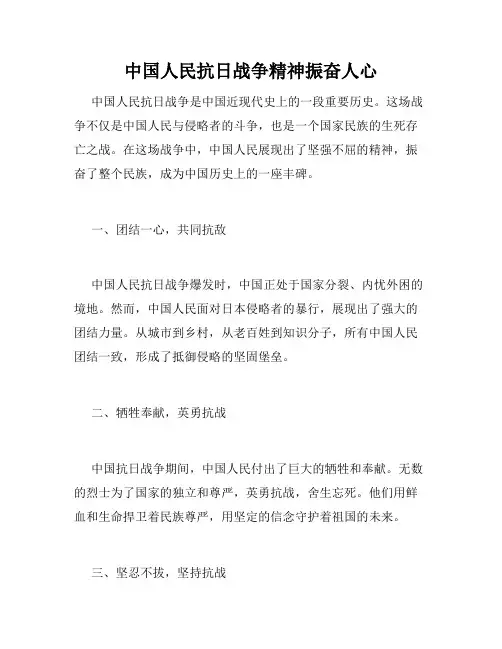 中国人民抗日战争精神振奋人心

中国人民抗日战争是中国近现代史上的一段重要历史。这场战争不仅是中国人民与侵略者的斗争，也是一个国家民族的生死存亡之战。在这场战争中，中国人民展现出了坚强不屈的精神，振奋了整个民族，成为中国历史上的一座丰碑。

一、团结一心，共同抗敌

中国人民抗日战争爆发时，中国正处于国家分裂、内忧外困的境地。然而，中国人民面对日本侵略者的暴行，展现出了强大的团结力量。从城市到乡村，从老百姓到知识分子，所有中国人民团结一致，形成了抵御侵略的坚固堡垒。

二、牺牲奉献，英勇抗战

中国抗日战争期间，中国人民付出了巨大的牺牲和奉献。无数的烈士为了国家的独立和尊严，英勇抗战，舍生忘死。他们用鲜血和生命捍卫着民族尊严，用坚定的信念守护着祖国的未来。

三、坚忍不拔，坚持抗战